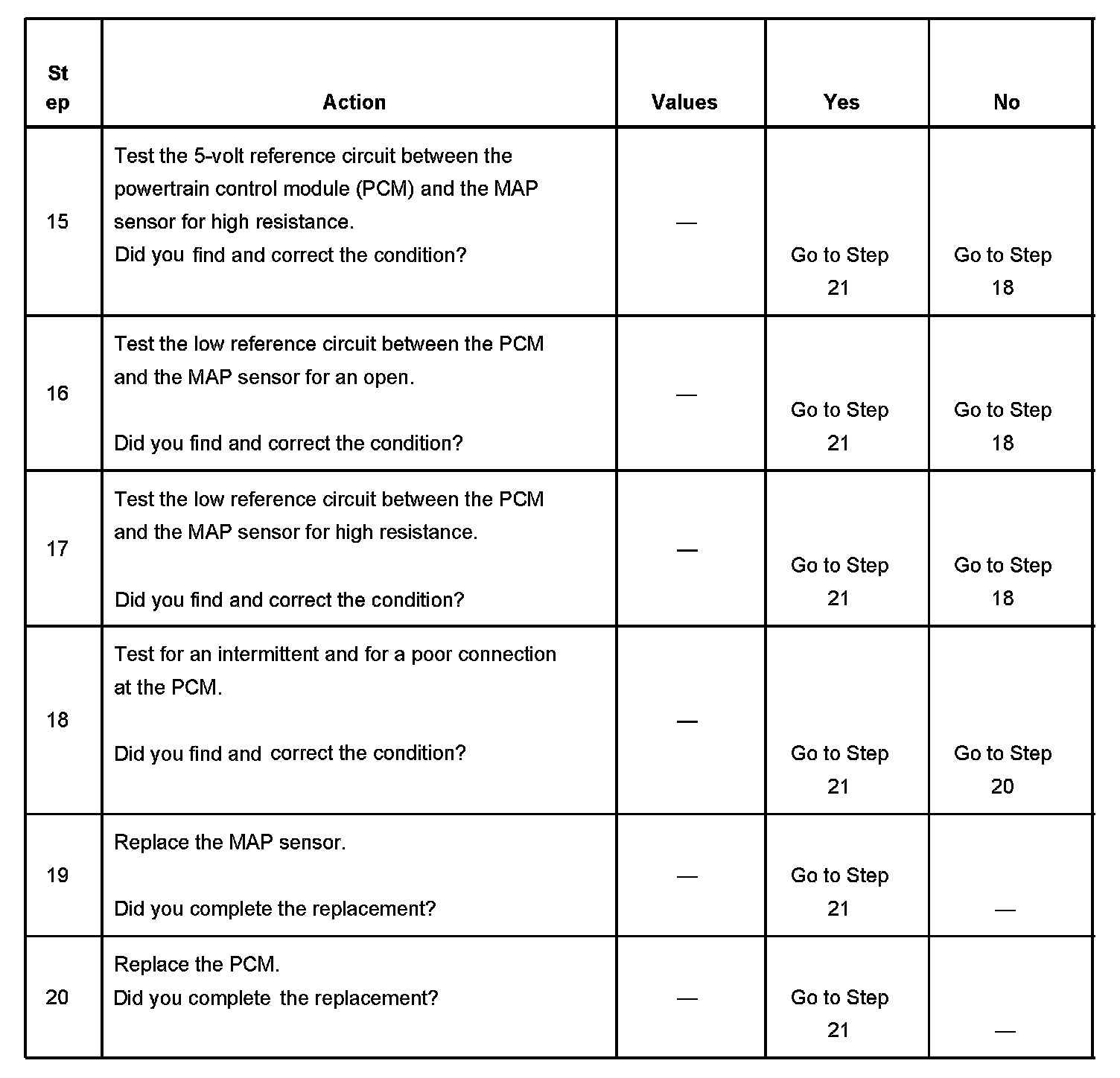 | Step | Action | Values | Yes | No |
|---|---|---|---|---|
| 15 | Test the 5-volt reference circuit between the powertrain control module (PCM) and the MAP sensor for high resistance. Did you find and correct the condition? | — | Go to Step 21 | Go to Step 18 |
| 16 | Test the low reference circuit between the PCM and the MAP sensor for an open. Did you find and correct the condition? | — | Go to Step 21 | Go to Step 18 |
| 17 | Test the low reference circuit between the PCM and the MAP sensor for high resistance. Did you find and correct the condition? | — | Go to Step 21 | Go to Step 18 |
| 18 | Test for an intermittent and for a poor connection at the PCM. Did you find and correct the condition? | — | Go to Step 21 | Go to Step 20 |
| 19 | Replace the MAP sensor. Did you complete the replacement? | — | Go to Step 21 | — |
| 20 | Replace the PCM. Did you complete the replacement? | — | Go to Step 21 | — |